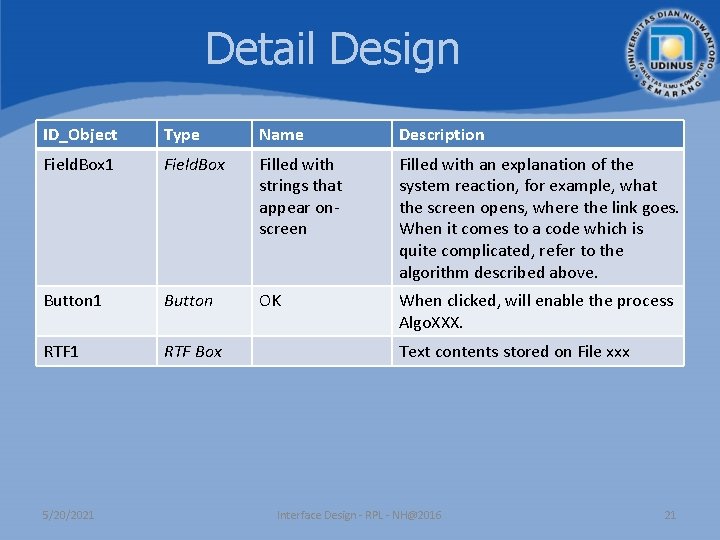 Detail Design

UNIVERSITAS DIAN NUSWANTORO
UDINUS
FAKULTAS ILMU KOMPUTER
SEMARANG

| ID_Object | Type | Name | Description |
|---|---|---|---|
| FieldBox1 | FieldBox | Filled with strings that appear on-screen | Filled with an explanation of the system reaction, for example, what the screen opens, where the link goes. When it comes to a code which is quite complicated, refer to the algorithm described above. |
| Button1 | Button | OK | When clicked, will enable the process AlgoXXX. |
| RTF1 | RTF Box | | Text contents stored on File xxx |

5/20/2021

Interface Design - RPL - NH@2016

21